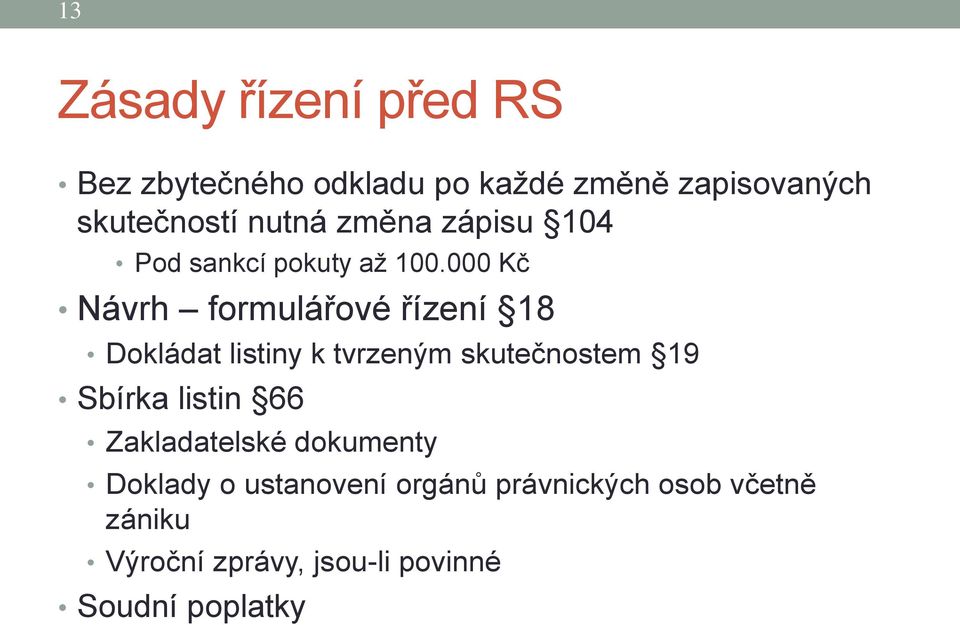 13

Zásady řízení před RS

• Bez zbytečného odkladu po každé změně zapisovaných skutečností nutná změna zápisu §104
• Pod sankcí pokuty až 100.000 Kč
• Návrh – formulářové řízení §18
• Dokládat listiny k tvrzeným skutečnostem §19
• Sbírka listin §66
• Zakladatelské dokumenty
• Doklady o ustanovení orgánů právnických osob včetně zániku
• Výroční zprávy, jsou-li povinné
• Soudní poplatky